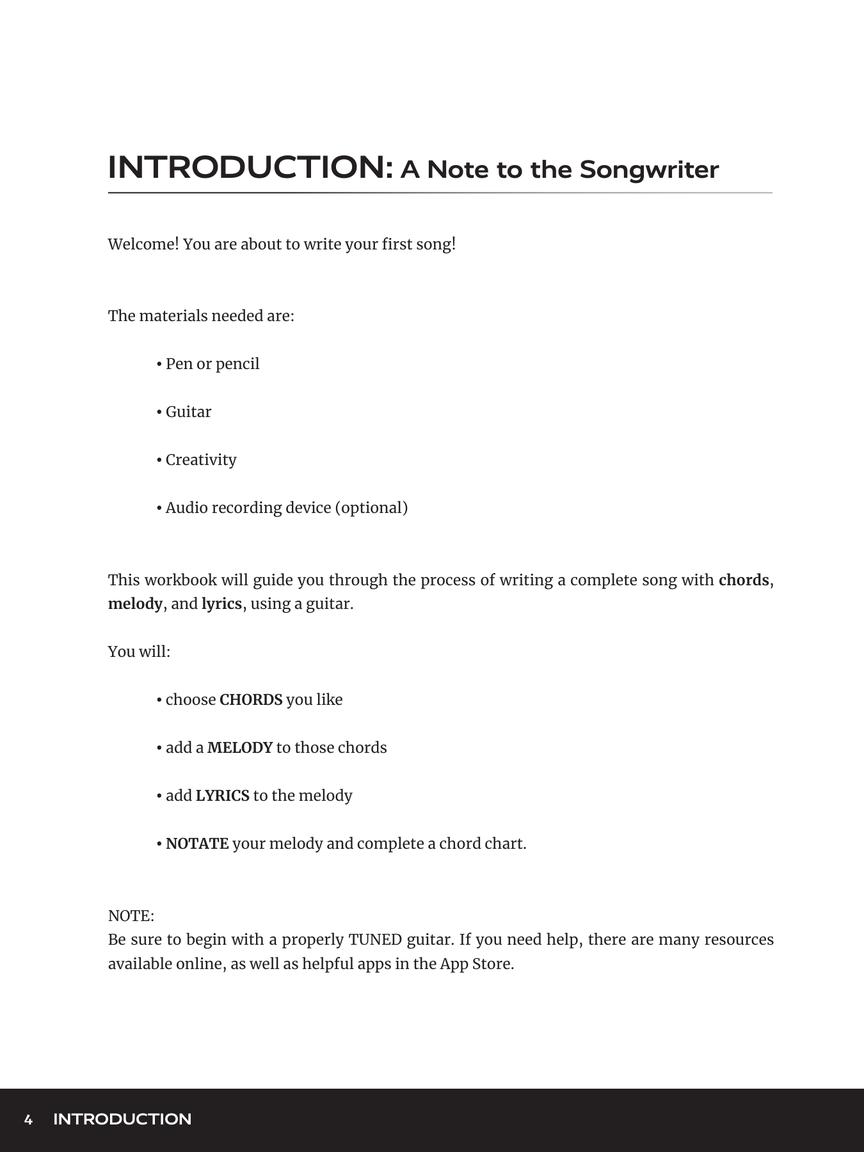 INTRODUCTION: A Note to the Songwriter

Welcome! You are about to write your first song!

The materials needed are:

• Pen or pencil

• Guitar

• Creativity

• Audio recording device (optional)

This workbook will guide you through the process of writing a complete song with chords, melody, and lyrics, using a guitar.

You will:

• choose CHORDS you like

• add a MELODY to those chords

• add LYRICS to the melody

• NOTATE your melody and complete a chord chart.

NOTE:
Be sure to begin with a properly TUNED guitar. If you need help, there are many resources available online, as well as helpful apps in the App Store.

4 INTRODUCTION